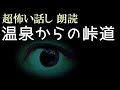 超怖い話し 朗読
温泉からの峠道